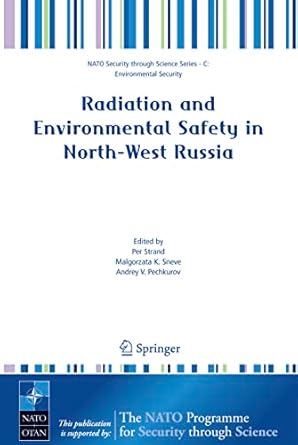 NATO Security through Science Series - C: Environmental Security

Radiation and Environmental Safety in North-West Russia

Edited by
Per Strand
Malgorzata K. Sneve
Andrey V. Pechkurov

Springer

NATO
OTAN

This publication is supported by:

The NATO Programme for Security through Science